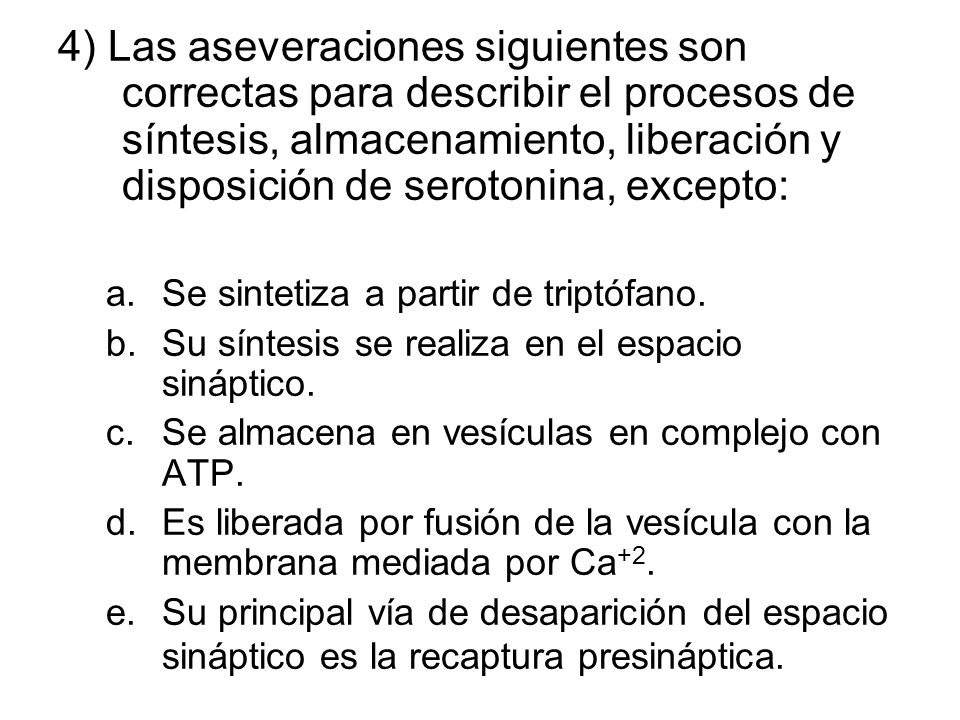 4) Las aseveraciones siguientes son correctas para describir el procesos de síntesis, almacenamiento, liberación y disposición de serotonina, excepto:

a. Se sintetiza a partir de triptófano.
b. Su síntesis se realiza en el espacio sináptico.
c. Se almacena en vesículas en complejo con ATP.
d. Es liberada por fusión de la vesícula con la membrana mediada por $Ca^{+2}$.
e. Su principal vía de desaparición del espacio sináptico es la recaptura presináptica.